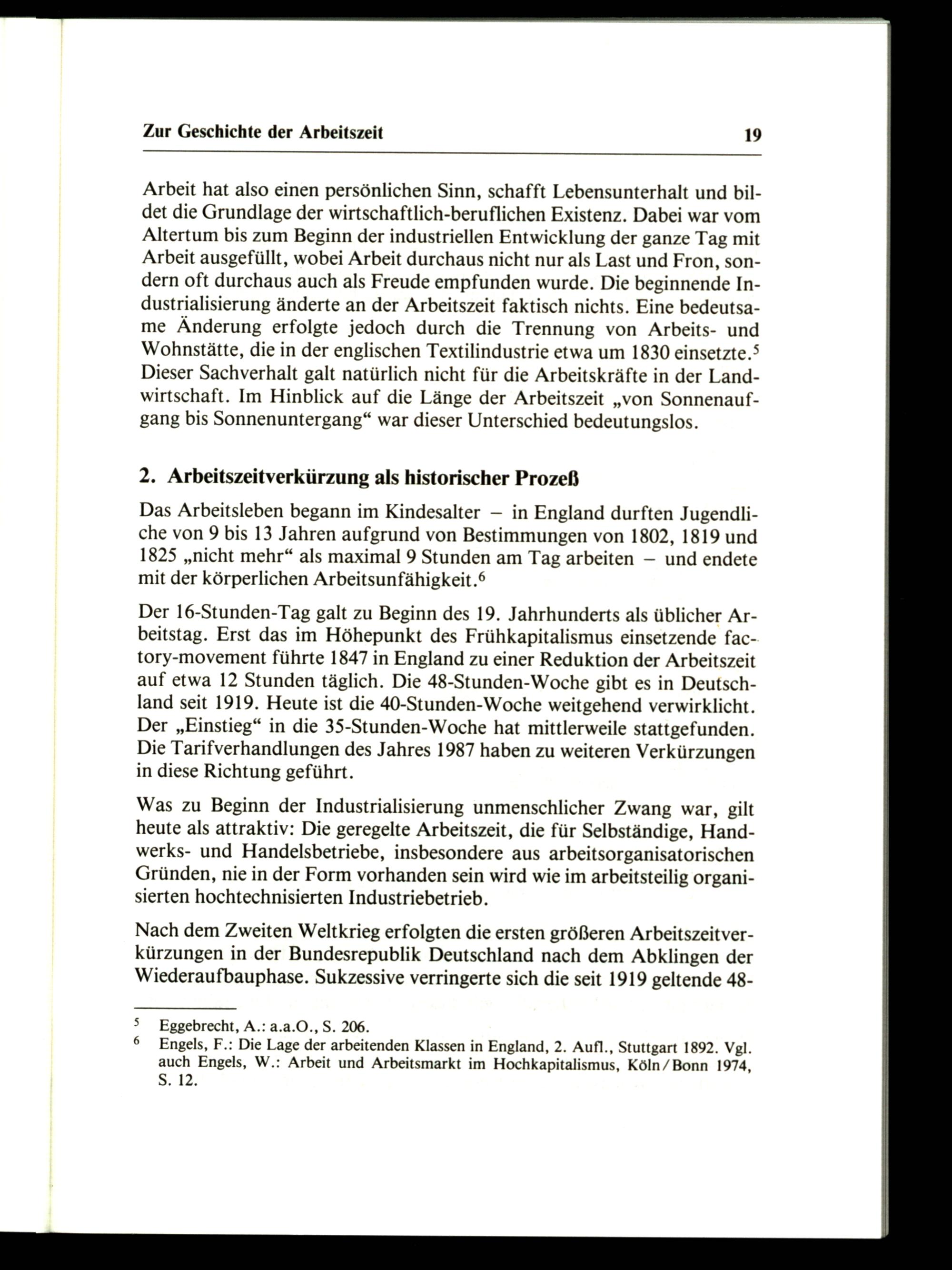 Zur Geschichte der Arbeitszeit 19

Arbeit hat also einen persönlichen Sinn, schafft Lebensunterhalt und bildet die Grundlage der wirtschaftlich-beruflichen Existenz. Dabei war vom Altertum bis zum Beginn der industriellen Entwicklung der ganze Tag mit Arbeit ausgefüllt, wobei Arbeit durchaus nicht nur als Last und Fron, sondern oft durchaus auch als Freude empfunden wurde. Die beginnende Industrialisierung änderte an der Arbeitszeit faktisch nichts. Eine bedeutsame Änderung erfolgte jedoch durch die Trennung von Arbeits- und Wohnstätte, die in der englischen Textilindustrie etwa um 1830 einsetzte.$^5$ Dieser Sachverhalt galt natürlich nicht für die Arbeitskräfte in der Landwirtschaft. Im Hinblick auf die Länge der Arbeitszeit „von Sonnenaufgang bis Sonnenuntergang“ war dieser Unterschied bedeutungslos.

2. Arbeitszeitverkürzung als historischer Prozeß

Das Arbeitsleben begann im Kindesalter – in England durften Jugendliche von 9 bis 13 Jahren aufgrund von Bestimmungen von 1802, 1819 und 1825 „nicht mehr“ als maximal 9 Stunden am Tag arbeiten – und endete mit der körperlichen Arbeitsunfähigkeit.$^6$

Der 16-Stunden-Tag galt zu Beginn des 19. Jahrhunderts als üblicher Arbeitstag. Erst das im Höhepunkt des Frühkapitalismus einsetzende factory-movement führte 1847 in England zu einer Reduktion der Arbeitszeit auf etwa 12 Stunden täglich. Die 48-Stunden-Woche gibt es in Deutschland seit 1919. Heute ist die 40-Stunden-Woche weitgehend verwirklicht. Der „Einstieg“ in die 35-Stunden-Woche hat mittlerweile stattgefunden. Die Tarifverhandlungen des Jahres 1987 haben zu weiteren Verkürzungen in diese Richtung geführt.

Was zu Beginn der Industrialisierung unmenschlicher Zwang war, gilt heute als attraktiv: Die geregelte Arbeitszeit, die für Selbständige, Handwerks- und Handelsbetriebe, insbesondere aus arbeitsorganisatorischen Gründen, nie in der Form vorhanden sein wird wie im arbeitsteilig organisierten hochtechnisierten Industriebetrieb.

Nach dem Zweiten Weltkrieg erfolgten die ersten größeren Arbeitszeitverkürzungen in der Bundesrepublik Deutschland nach dem Abklingen der Wiederaufbauphase. Sukzessive verringerte sich die seit 1919 geltende 48-

$^5$ Eggebrecht, A.: a.a.O., S. 206.
$^6$ Engels, F.: Die Lage der arbeitenden Klassen in England, 2. Aufl., Stuttgart 1892. Vgl. auch Engels, W.: Arbeit und Arbeitsmarkt im Hochkapitalismus, Köln/Bonn 1974, S. 12.